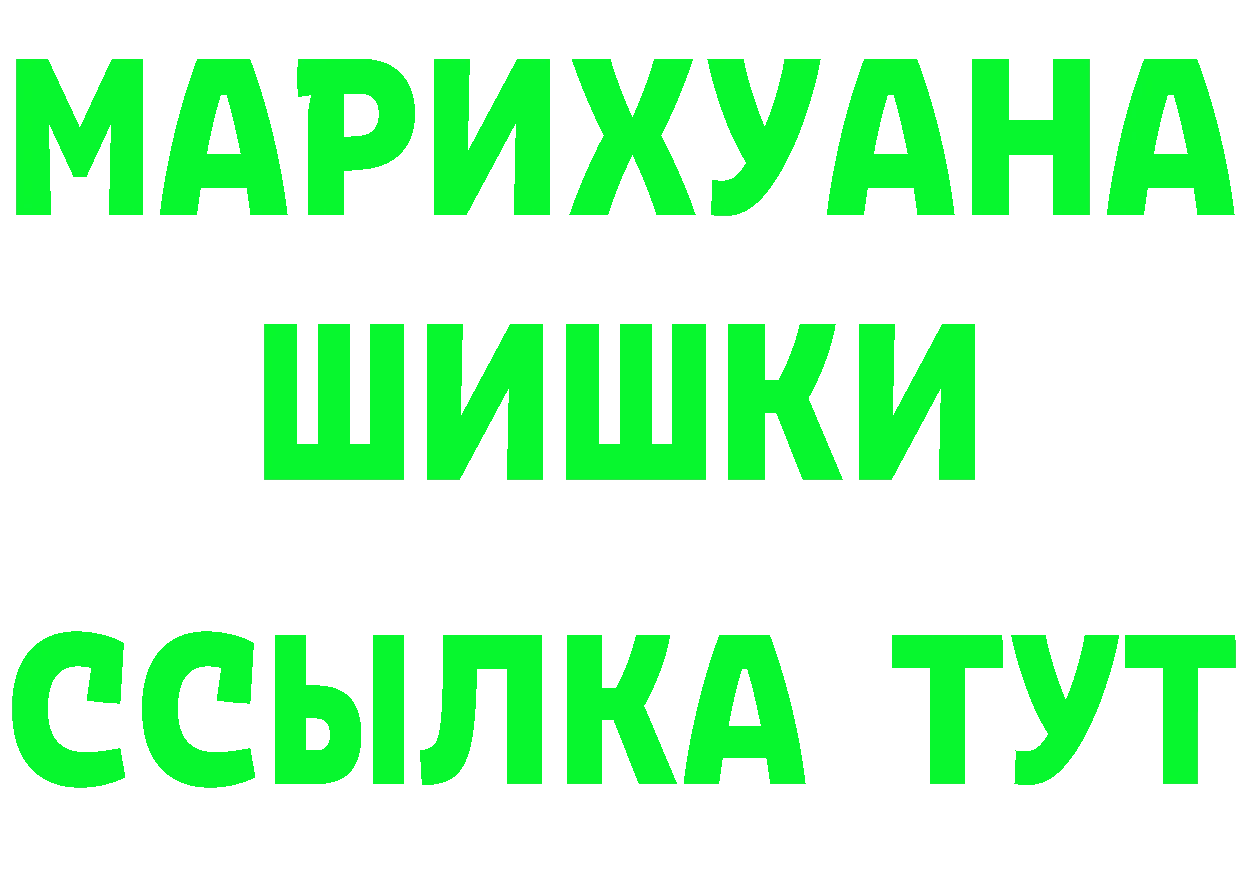 МАРИХУАНА
ШИШКИ
ССЫЛКА ТУТ